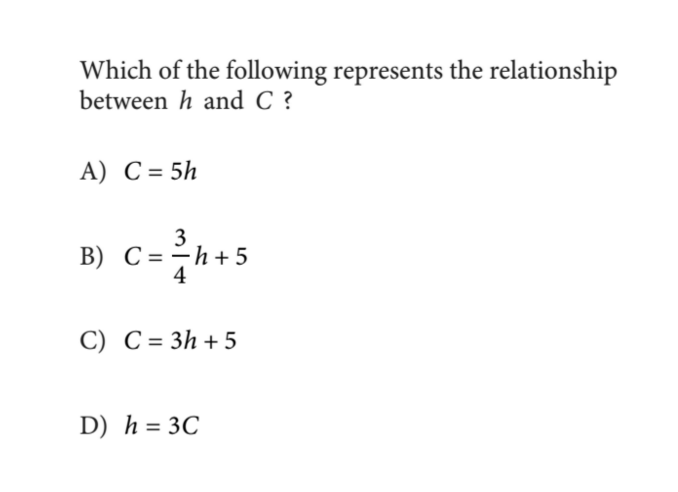 Which of the following represents the relationship between $h$ and $C$ ?

A) $C = 5h$

B) $C = \frac{3}{4}h + 5$

C) $C = 3h + 5$

D) $h = 3C$